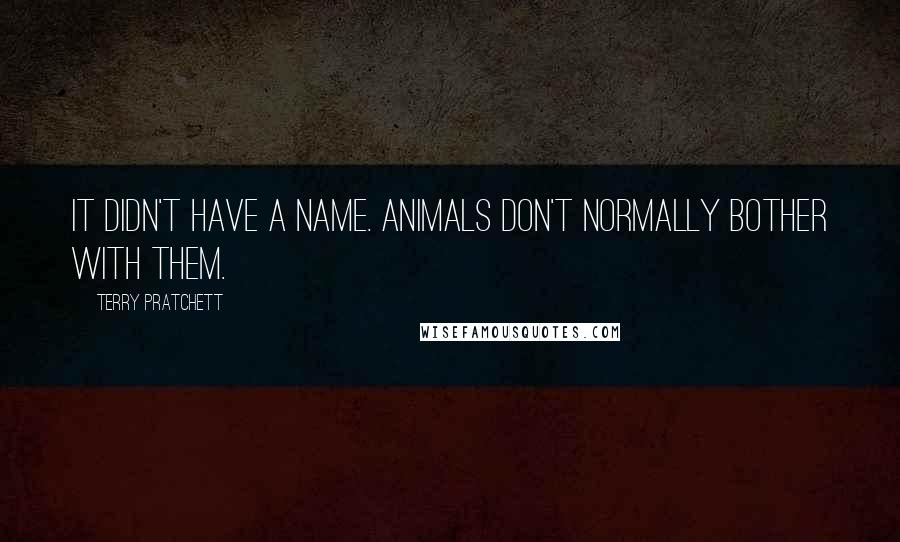 IT DIDN'T HAVE A NAME. ANIMALS DON'T NORMALLY BOTHER WITH THEM.

TERRY PRATCHETT

WISEFAMOUSQUOTES.COM